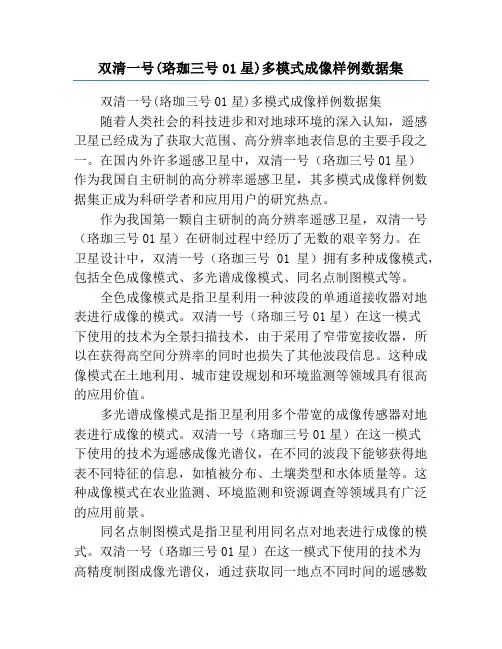 双清一号(珞珈三号 01 星)多模式成像样例数据集

双清一号(珞珈三号 01 星)多模式成像样例数据集

随着人类社会的科技进步和对地球环境的深入认知，遥感卫星已经成为了获取大范围、高分辨率地表信息的主要手段之一。在国内外许多遥感卫星中，双清一号（珞珈三号 01 星）作为我国自主研制的高分辨率遥感卫星，其多模式成像样例数据集正成为科研学者和应用用户的研究热点。

作为我国第一颗自主研制的高分辨率遥感卫星，双清一号（珞珈三号 01 星）在研制过程中经历了无数的艰辛努力。在卫星设计中，双清一号（珞珈三号 01 星）拥有多种成像模式，包括全色成像模式、多光谱成像模式、同名点制图模式等。

全色成像模式是指卫星利用一种波段的单通道接收器对地表进行成像的模式。双清一号（珞珈三号 01 星）在这一模式下使用的技术为全景扫描技术，由于采用了窄带宽接收器，所以在获得高空间分辨率的同时也损失了其他波段信息。这种成像模式在土地利用、城市建设规划和环境监测等领域具有很高的应用价值。

多光谱成像模式是指卫星利用多个带宽的成像传感器对地表进行成像的模式。双清一号（珞珈三号 01 星）在这一模式下使用的技术为遥感成像光谱仪，在不同的波段下能够获得地表不同特征的信息，如植被分布、土壤类型和水体质量等。这种成像模式在农业监测、环境监测和资源调查等领域具有广泛的应用前景。

同名点制图模式是指卫星利用同名点对地表进行成像的模式。双清一号（珞珈三号 01 星）在这一模式下使用的技术为高精度制图成像光谱仪，通过获取同一地点不同时间的遥感数